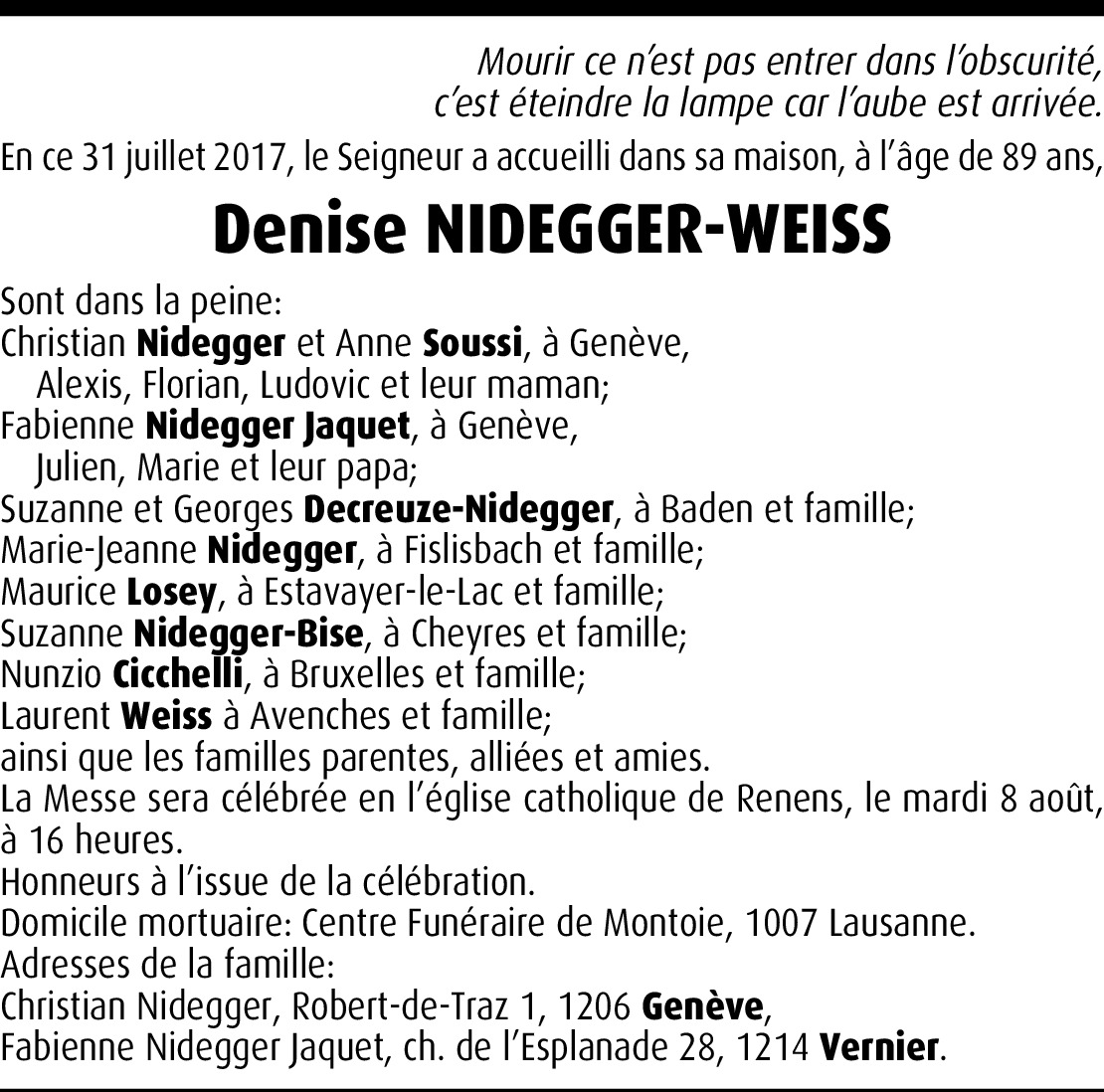 Mourir ce n'est pas entrer dans l'obscurité, c'est éteindre la lampe car l'aube est arrivée.

En ce 31 juillet 2017, le Seigneur a accueilli dans sa maison, à l'âge de 89 ans,

Denise NIDEGGER-WEISS

Sont dans la peine:
Christian Nidegger et Anne Soussi, à Genève,
Alexis, Florian, Ludovic et leur maman;
Fabienne Nidegger Jaquet, à Genève,
Julien, Marie et leur papa;
Suzanne et Georges Decreuze-Nidegger, à Baden et famille;
Marie-Jeanne Nidegger, à Fislisbach et famille;
Maurice Losey, à Estavayer-le-Lac et famille;
Suzanne Nidegger-Bise, à Cheyres et famille;
Nunzio Cicchelli, à Bruxelles et famille;
Laurent Weiss à Avenches et famille;
ainsi que les familles parentes, alliées et amies.
La Messe sera célébrée en l'église catholique de Renens, le mardi 8 août, à 16 heures.
Honneurs à l'issue de la célébration.
Domicile mortuaire: Centre Funéraire de Montoie, 1007 Lausanne.
Adresses de la famille:
Christian Nidegger, Robert-de-Traz 1, 1206 Genève,
Fabienne Nidegger Jaquet, ch. de l'Esplanade 28, 1214 Vernier.